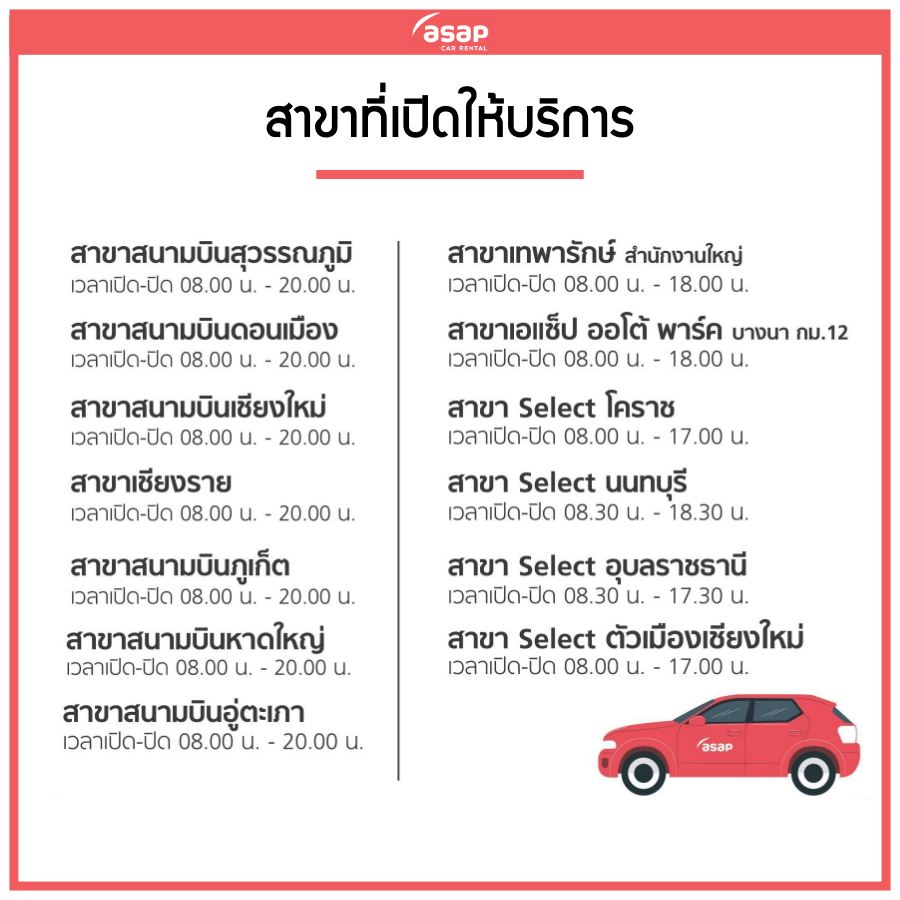 asap
CAR RENTAL

สาขาที่เปิดให้บริการ

สาขาสนามบินสุวรรณภูมิ
เวลาเปิด-ปิด 08.00 น. - 20.00 น.

สาขาสนามบินดอนเมือง
เวลาเปิด-ปิด 08.00 น. - 20.00 น.

สาขาสนามบินเชียงใหม่
เวลาเปิด-ปิด 08.00 น. - 20.00 น.

สาขาเชียงราย
เวลาเปิด-ปิด 08.00 น. - 20.00 น.

สาขาสนามบินภูเก็ต
เวลาเปิด-ปิด 08.00 น. - 20.00 น.

สาขาสนามบินหาดใหญ่
เวลาเปิด-ปิด 08.00 น. - 20.00 น.

สาขาสนามบินอู่ตะเภา
เวลาเปิด-ปิด 08.00 น. - 20.00 น.

สาขาเทพารักษ์ สำนักงานใหญ่
เวลาเปิด-ปิด 08.00 น. - 18.00 น.

สาขาเอแซ็ป ออโต้ พาร์ค บางนา กม.12
เวลาเปิด-ปิด 08.00 น. - 18.00 น.

สาขา Select โคราช
เวลาเปิด-ปิด 08.00 น. - 17.00 น.

สาขา Select นนทบุรี
เวลาเปิด-ปิด 08.30 น. - 18.30 น.

สาขา Select อุบลราชธานี
เวลาเปิด-ปิด 08.30 น. - 17.30 น.

สาขา Select ตัวเมืองเชียงใหม่
เวลาเปิด-ปิด 08.00 น. - 17.00 น.

asap